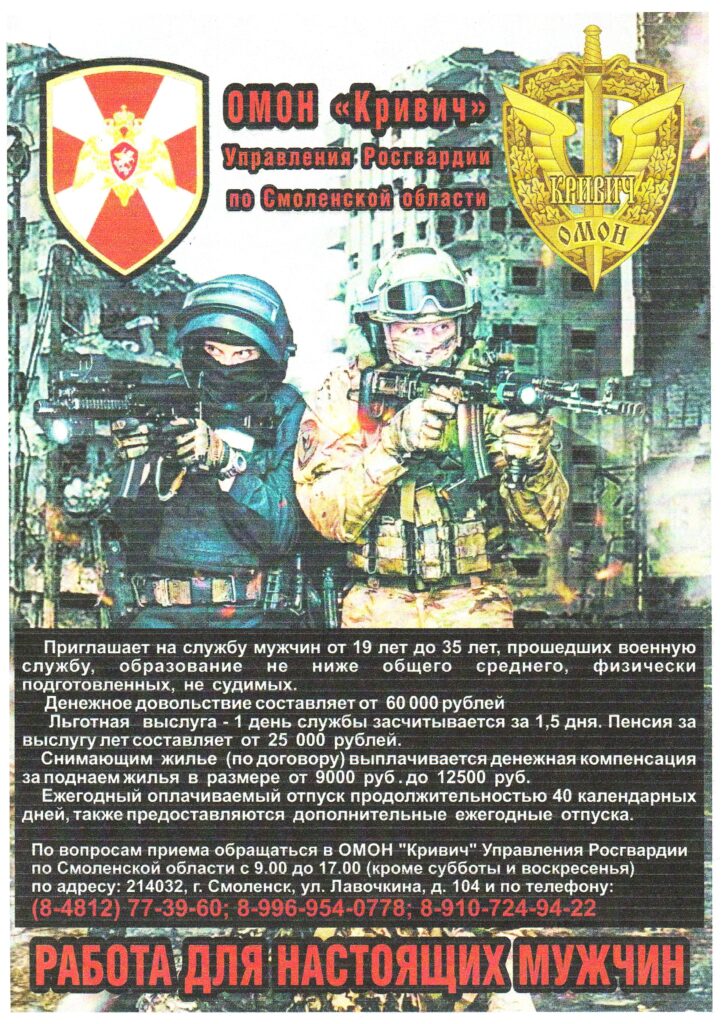 ОМОН «Кривич»
Управления Росгвардии
по Смоленской области

КРИВИЧ
ОМОН

Приглашает на службу мужчин от 19 лет до 35 лет, прошедших военную службу, образование не ниже общего среднего, физически подготовленных, не судимых.

Денежное довольствие составляет от 60 000 рублей

Льготная выслуга - 1 день службы засчитывается за 1,5 дня. Пенсия за выслугу лет составляет от 25 000 рублей.

Снимающим жилье (по договору) выплачивается денежная компенсация за поднаем жилья в размере от 9000 руб. до 12500 руб.

Ежегодный оплачиваемый отпуск продолжительностью 40 календарных дней, также предоставляются дополнительные ежегодные отпуска.

По вопросам приема обращаться в ОМОН "Кривич" Управления Росгвардии по Смоленской области с 9.00 до 17.00 (кроме субботы и воскресенья) по адресу: 214032, г. Смоленск, ул. Лавочкина, д. 104 и по телефону:
(8-4812) 77-39-60; 8-996-954-0778; 8-910-724-94-22

РАБОТА ДЛЯ НАСТОЯЩИХ МУЖЧИН